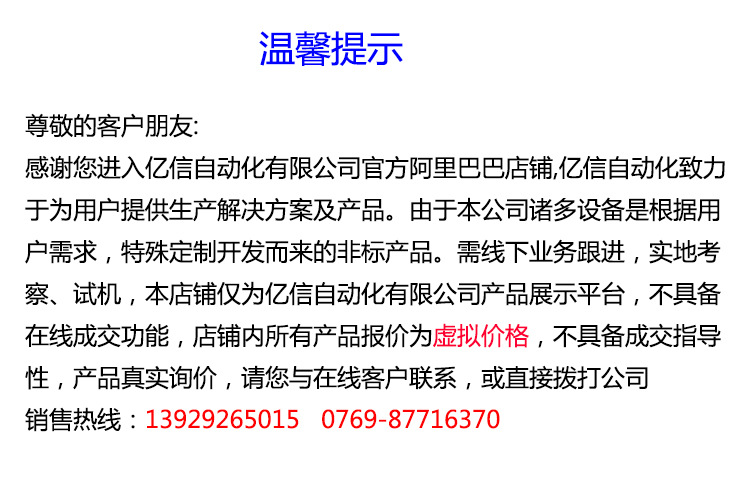 温馨提示

尊敬的客户朋友:
感谢您进入亿信自动化有限公司官方阿里巴巴店铺,亿信自动化致力于为用户提供生产解决方案及产品。由于本公司诸多设备是根据用户需求，特殊定制开发而来的非标产品。需线下业务跟进，实地考察、试机，本店铺仅为亿信自动化有限公司产品展示平台，不具备在线成交功能，店铺内所有产品报价为虚拟价格，不具备成交指导性，产品真实询价，请您与在线客户联系，或直接拨打公司
销售热线：13929265015　0769-87716370